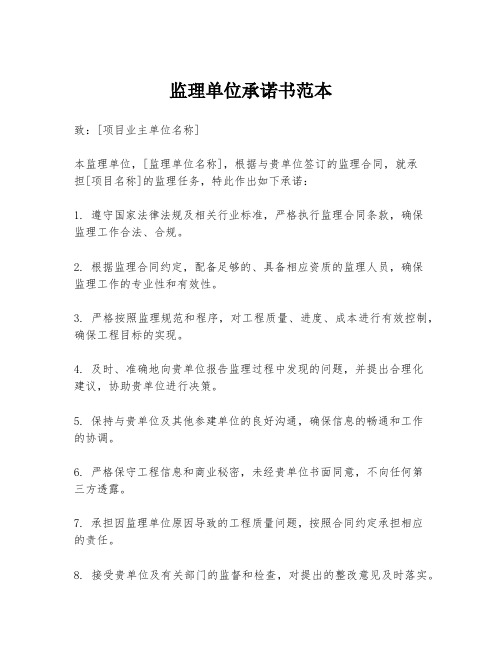 监理单位承诺书范本

致：[项目业主单位名称]

本监理单位，[监理单位名称]，根据与贵单位签订的监理合同，就承担[项目名称]的监理任务，特此作出如下承诺：

1. 遵守国家法律法规及相关行业标准，严格执行监理合同条款，确保监理工作合法、合规。

2. 根据监理合同约定，配备足够的、具备相应资质的监理人员，确保监理工作的专业性和有效性。

3. 严格按照监理规范和程序，对工程质量、进度、成本进行有效控制，确保工程目标的实现。

4. 及时、准确地向贵单位报告监理过程中发现的问题，并提出合理化建议，协助贵单位进行决策。

5. 保持与贵单位及其他参建单位的良好沟通，确保信息的畅通和工作的协调。

6. 严格保守工程信息和商业秘密，未经贵单位书面同意，不向任何第三方透露。

7. 承担因监理单位原因导致的工程质量问题，按照合同约定承担相应的责任。

8. 接受贵单位及有关部门的监督和检查，对提出的整改意见及时落实。